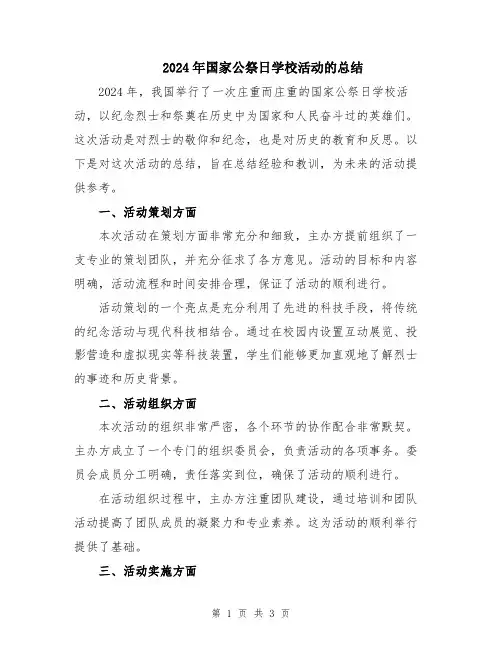 2024年国家公祭日学校活动的总结

2024年，我国举行了一次庄重而庄重的国家公祭日学校活动，以纪念烈士和祭奠在历史中为国家和人民奋斗过的英雄们。这次活动是对烈士的敬仰和纪念，也是对历史的教育和反思。以下是对这次活动的总结，旨在总结经验和教训，为未来的活动提供参考。

一、活动策划方面

本次活动在策划方面非常充分和细致，主办方提前组织了一支专业的策划团队，并充分征求了各方意见。活动的目标和内容明确，活动流程和时间安排合理，保证了活动的顺利进行。

活动策划的一个亮点是充分利用了先进的科技手段，将传统的纪念活动与现代科技相结合。通过在校园内设置互动展览、投影营造和虚拟现实等科技装置，学生们能够更加直观地了解烈士的事迹和历史背景。

二、活动组织方面

本次活动的组织非常严密，各个环节的协作配合非常默契。主办方成立了一个专门的组织委员会，负责活动的各项事务。委员会成员分工明确，责任落实到位，确保了活动的顺利进行。

在活动组织过程中，主办方注重团队建设，通过培训和团队活动提高了团队成员的凝聚力和专业素养。这为活动的顺利举行提供了基础。

三、活动实施方面

第 1 页 共 3 页